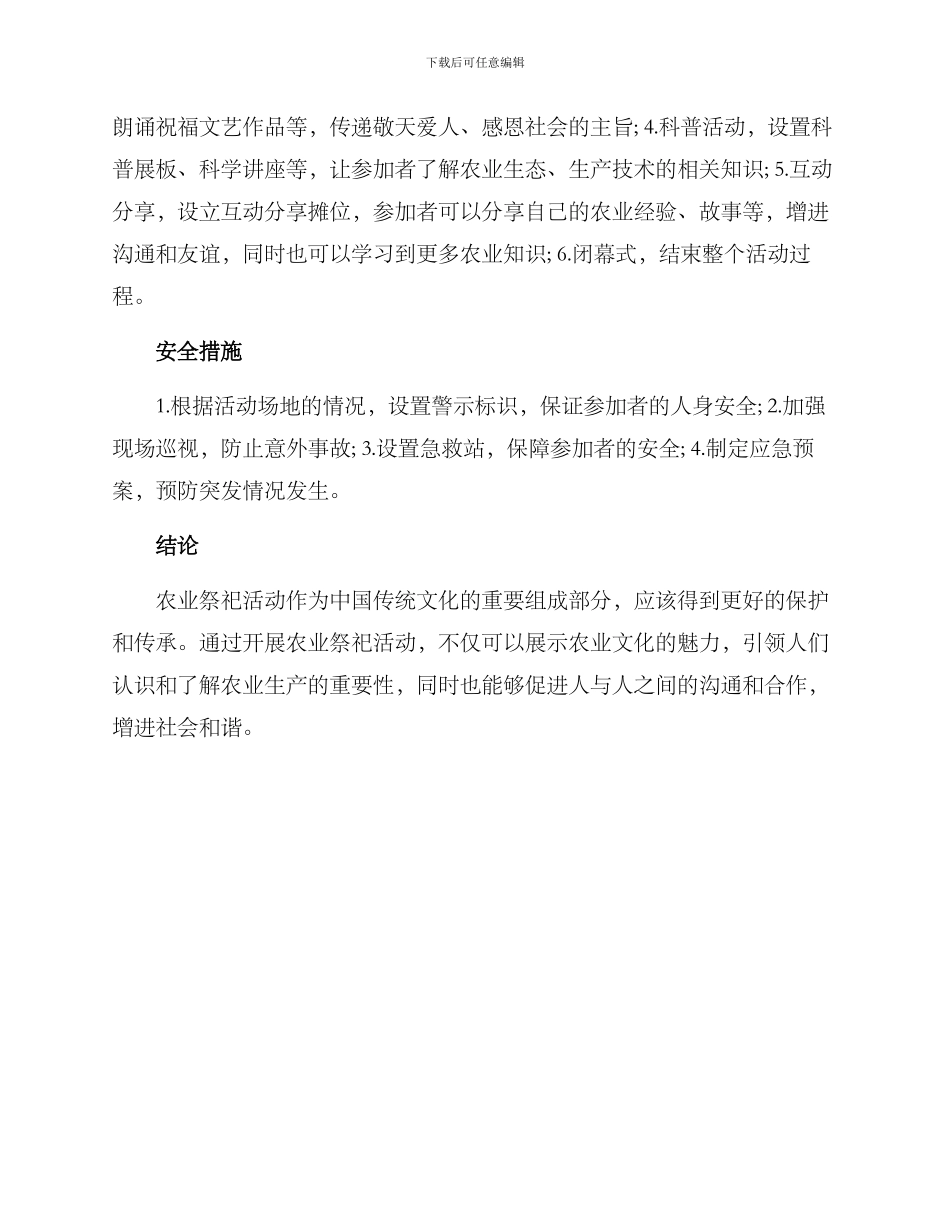 下载后可任意编辑

朗诵祝福文艺作品等，传递敬天爱人、感恩社会的主旨; 4.科普活动，设置科普展板、科学讲座等，让参加者了解农业生态、生产技术的相关知识; 5.互动分享，设立互动分享摊位，参加者可以分享自己的农业经验、故事等，增进沟通和友谊，同时也可以学习到更多农业知识; 6.闭幕式，结束整个活动过程。

安全措施

1.根据活动场地的情况，设置警示标识，保证参加者的人身安全; 2.加强现场巡视，防止意外事故; 3.设置急救站，保障参加者的安全; 4.制定应急预案，预防突发情况发生。

结论

农业祭祀活动作为中国传统文化的重要组成部分，应该得到更好的保护和传承。通过开展农业祭祀活动，不仅可以展示农业文化的魅力，引领人们认识和了解农业生产的重要性，同时也能够促进人与人之间的沟通和合作，增进社会和谐。